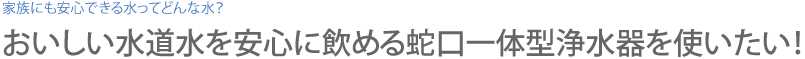 家族にも安心できる水ってどんな水?

おいしい水道水を安心に飲める蛇口一体型浄水器を使いたい!